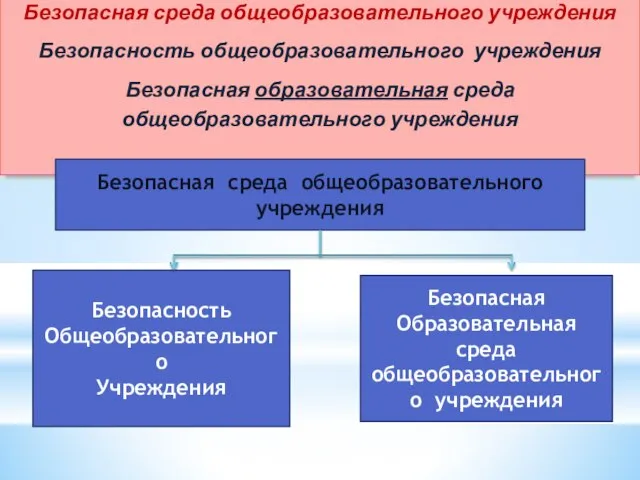 Безопасная среда общеобразовательного учреждения

Безопасность общеобразовательного учреждения

Безопасная образовательная среда общеобразовательного учреждения

Безопасная среда общеобразовательного учреждения

Безопасность Общеобразовательного Учреждения

Безопасная Образовательная среда общеобразовательного учреждения